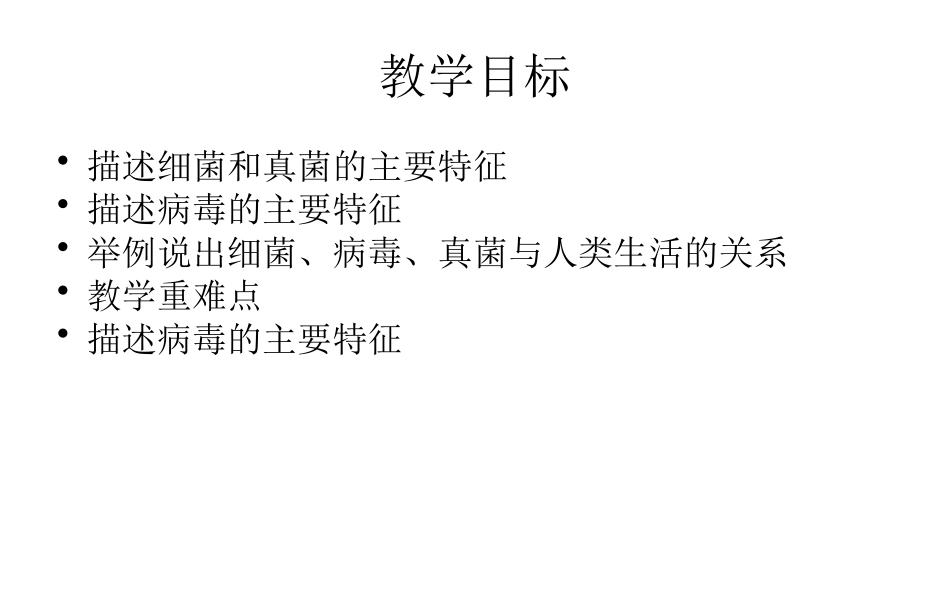 教学目标

• 描述细菌和真菌的主要特征
• 描述病毒的主要特征
• 举例说出细菌、病毒、真菌与人类生活的关系
• 教学重难点
• 描述病毒的主要特征